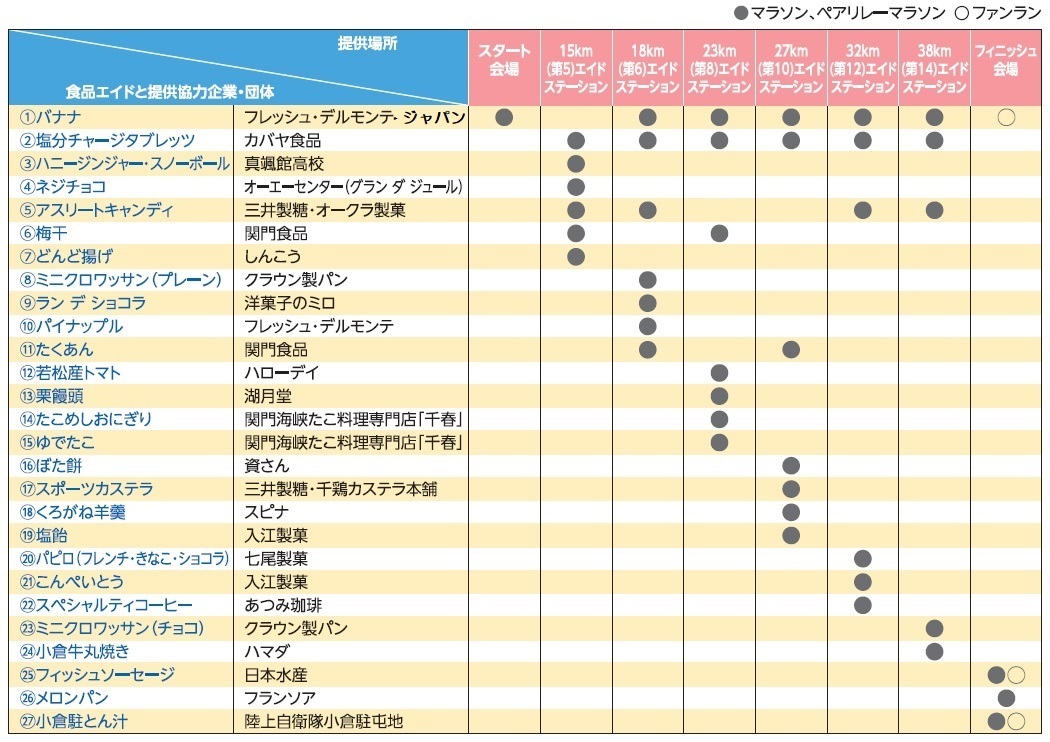 ●マラソン、ペアリレーマラソン ○ファンラン

| 提供場所 / 食品エイドと提供協力企業・団体 | | スタート会場 | 15km (第5)エイドステーション | 18km (第6)エイドステーション | 23km (第8)エイドステーション | 27km (第10)エイドステーション | 32km (第12)エイドステーション | 38km (第14)エイドステーション | フィニッシュ会場 |
|---|---|---|---|---|---|---|---|---|---|
| ①バナナ | フレッシュ・デルモンテ・ジャパン | ● | | ● | ● | ● | ● | ● | ○ |
| ②塩分チャージタブレッツ | カバヤ食品 | | ● | ● | ● | ● | ● | ● | |
| ③ハニージンジャー・スノーボール | 真颯館高校 | | ● | | | | | | |
| ④ネジチョコ | オーエーセンター(グラン ダ ジュール) | | ● | | | | | | |
| ⑤アスリートキャンディ | 三井製糖・オークラ製菓 | | ● | ● | | | ● | ● | |
| ⑥梅干 | 関門食品 | | ● | | ● | | | | |
| ⑦どんど揚げ | しんこう | | ● | | | | | | |
| ⑧ミニクロワッサン(プレーン) | クラウン製パン | | | ● | | | | | |
| ⑨ラン デ ショコラ | 洋菓子のミロ | | | ● | | | | | |
| ⑩パイナップル | フレッシュ・デルモンテ | | | ● | | | | | |
| ⑪たくあん | 関門食品 | | | ● | | ● | | | |
| ⑫若松産トマト | ハローデイ | | | | ● | | | | |
| ⑬栗饅頭 | 湖月堂 | | | | ● | | | | |
| ⑭たこめしおにぎり | 関門海峡たこ料理専門店「千春」 | | | | ● | | | | |
| ⑮ゆでたこ | 関門海峡たこ料理専門店「千春」 | | | | ● | | | | |
| ⑯ぼた餅 | 資さん | | | | | ● | | | |
| ⑰スポーツカステラ | 三井製糖・千鶏カステラ本舗 | | | | | ● | | | |
| ⑱くろがね羊羹 | スピナ | | | | | ● | | | |
| ⑲塩飴 | 入江製菓 | | | | | ● | | | |
| ⑳パピロ(フレンチ・きなこ・ショコラ) | 七尾製菓 | | | | | | ● | | |
| ㉑こんぺいとう | 入江製菓 | | | | | | ● | | |
| ㉒スペシャルティコーヒー | あつみ珈琲 | | | | | | ● | | |
| ㉓ミニクロワッサン(チョコ) | クラウン製パン | | | | | | | ● | |
| ㉔小倉牛丸焼き | ハマダ | | | | | | | ● | |
| ㉕フィッシュソーセージ | 日本水産 | | | | | | | | ●○ |
| ㉖メロンパン | フランソア | | | | | | | | ● |
| ㉗小倉駐とん汁 | 陸上自衛隊小倉駐屯地 | | | | | | | | ●○ |